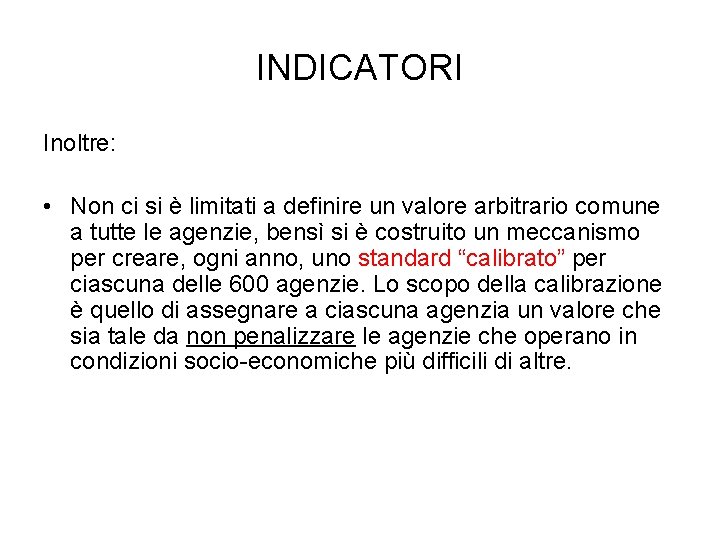 INDICATORI

Inoltre:

• Non ci si è limitati a definire un valore arbitrario comune a tutte le agenzie, bensì si è costruito un meccanismo per creare, ogni anno, uno standard “calibrato” per ciascuna delle 600 agenzie. Lo scopo della calibrazione è quello di assegnare a ciascuna agenzia un valore che sia tale da non penalizzare le agenzie che operano in condizioni socio-economiche più difficili di altre.